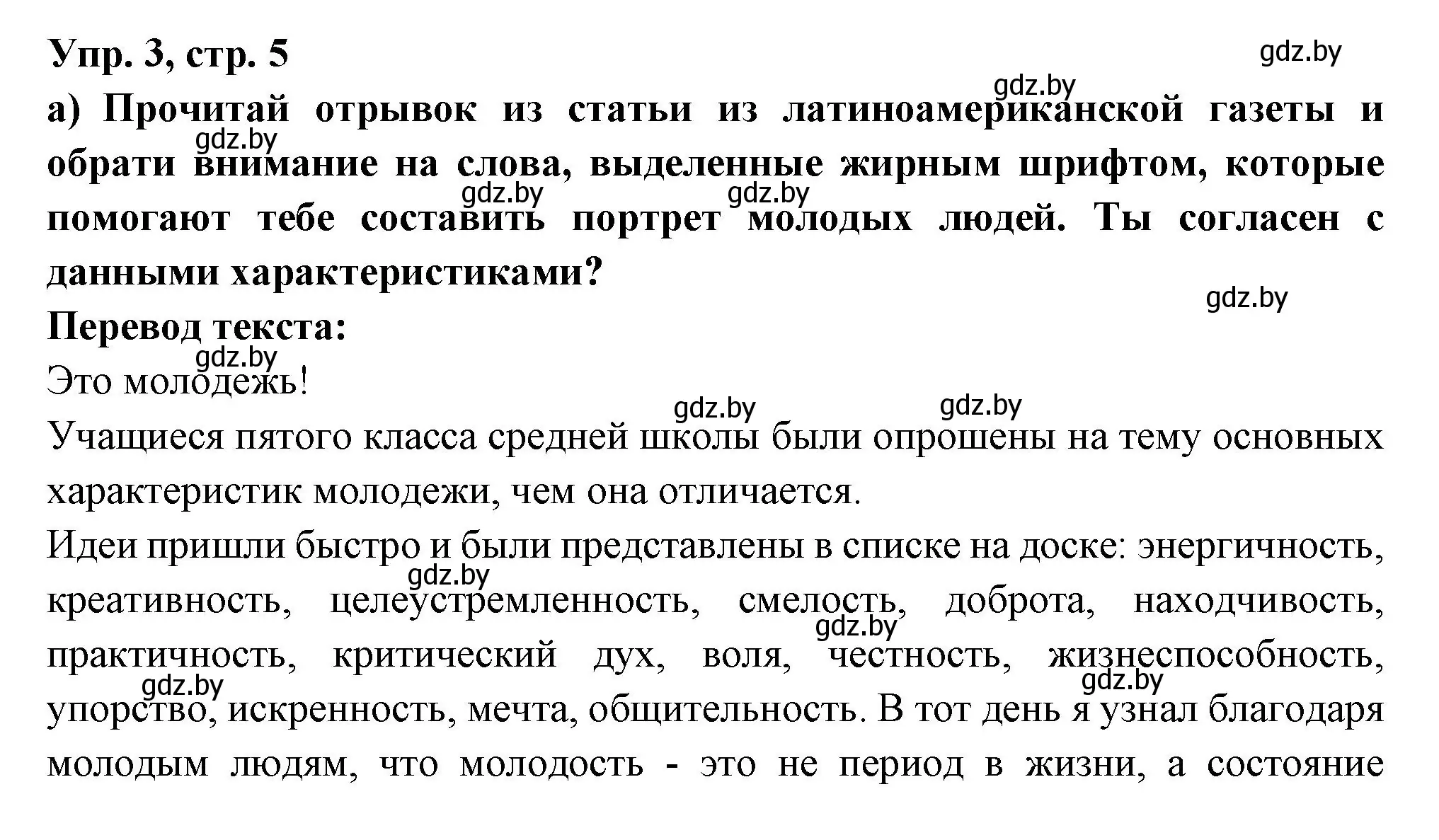 Упр. 3, стр. 5

gdz.by

gdz.by

а) Прочитай отрывок из статьи из латиноамериканской газеты и обрати внимание на слова, выделенные жирным шрифтом, которые помогают тебе составить портрет молодых людей. Ты согласен с данными характеристиками?

gdz.by gdz.by gdz.by

gdz.by

Перевод текста:

gdz.by

Это молодежь!

gdz.by gdz.by

Учащиеся пятого класса средней школы были опрошены на тему основных характеристик молодежи, чем она отличается.

Идеи пришли быстро и были представлены в списке на доске: энергичность, креативность, целеустремленность, смелость, доброта, находчивость, практичность, критический дух, воля, честность, жизнеспособность, упорство, искренность, мечта, общительность. В тот день я узнал благодаря молодым людям, что молодость - это не период в жизни, а состояние

gdz.by gdz.by gdz.by gdz.by